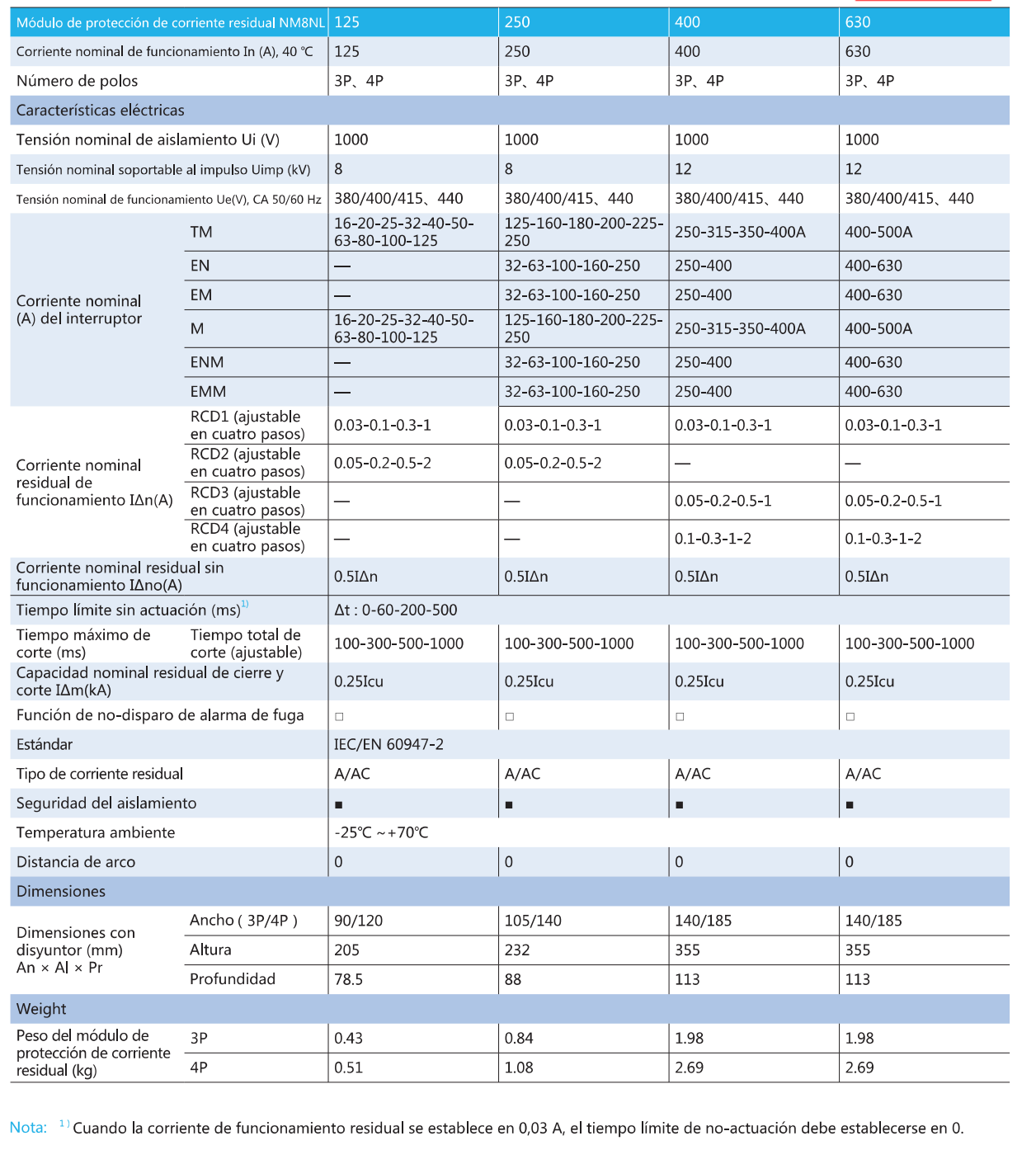 | Módulo de protección de corriente residual NM8NL | | 125 | 250 | 400 | 630 |
|---|---|---|---|---|---|
| Corriente nominal de funcionamiento In (A), 40 ℃ | | 125 | 250 | 400 | 630 |
| Número de polos | | 3P、4P | 3P、4P | 3P、4P | 3P、4P |
| Características eléctricas | | | | | |
| Tensión nominal de aislamiento Ui (V) | | 1000 | 1000 | 1000 | 1000 |
| Tensión nominal soportable al impulso Uimp (kV) | | 8 | 8 | 12 | 12 |
| Tensión nominal de funcionamiento Ue(V), CA 50/60 Hz | | 380/400/415、440 | 380/400/415、440 | 380/400/415、440 | 380/400/415、440 |
| Corriente nominal (A) del interruptor | TM | 16-20-25-32-40-50-63-80-100-125 | 125-160-180-200-225-250 | 250-315-350-400A | 400-500A |
| | EN | — | 32-63-100-160-250 | 250-400 | 400-630 |
| | EM | — | 32-63-100-160-250 | 250-400 | 400-630 |
| | M | 16-20-25-32-40-50-63-80-100-125 | 125-160-180-200-225-250 | 250-315-350-400A | 400-500A |
| | ENM | — | 32-63-100-160-250 | 250-400 | 400-630 |
| | EMM | — | 32-63-100-160-250 | 250-400 | 400-630 |
| Corriente nominal residual de funcionamiento IΔn(A) | RCD1 (ajustable en cuatro pasos) | 0.03-0.1-0.3-1 | 0.03-0.1-0.3-1 | 0.03-0.1-0.3-1 | 0.03-0.1-0.3-1 |
| | RCD2 (ajustable en cuatro pasos) | 0.05-0.2-0.5-2 | 0.05-0.2-0.5-2 | — | — |
| | RCD3 (ajustable en cuatro pasos) | — | — | 0.05-0.2-0.5-1 | 0.05-0.2-0.5-1 |
| | RCD4 (ajustable en cuatro pasos) | — | — | 0.1-0.3-1-2 | 0.1-0.3-1-2 |
| Corriente nominal residual sin funcionamiento IΔno(A) | | 0.5IΔn | 0.5IΔn | 0.5IΔn | 0.5IΔn |
| Tiempo límite sin actuación (ms)$^{1)}$ | | Δt : 0-60-200-500 | | | |
| Tiempo máximo de corte (ms) | Tiempo total de corte (ajustable) | 100-300-500-1000 | 100-300-500-1000 | 100-300-500-1000 | 100-300-500-1000 |
| Capacidad nominal residual de cierre y corte IΔm(kA) | | 0.25Icu | 0.25Icu | 0.25Icu | 0.25Icu |
| Función de no-disparo de alarma de fuga | | □ | □ | □ | □ |
| Estándar | | IEC/EN 60947-2 | | | |
| Tipo de corriente residual | | A/AC | A/AC | A/AC | A/AC |
| Seguridad del aislamiento | | ■ | ■ | ■ | ■ |
| Temperatura ambiente | | -25℃ ~+70℃ | | | |
| Distancia de arco | | 0 | 0 | 0 | 0 |
| Dimensiones | | | | | |
| Dimensiones con disyuntor (mm) An × Al × Pr | Ancho ( 3P/4P ) | 90/120 | 105/140 | 140/185 | 140/185 |
| | Altura | 205 | 232 | 355 | 355 |
| | Profundidad | 78.5 | 88 | 113 | 113 |
| Weight | | | | | |
| Peso del módulo de protección de corriente residual (kg) | 3P | 0.43 | 0.84 | 1.98 | 1.98 |
| | 4P | 0.51 | 1.08 | 2.69 | 2.69 |

Nota: $^{1)}$ Cuando la corriente de funcionamiento residual se establece en 0,03 A, el tiempo límite de no-actuación debe establecerse en 0.